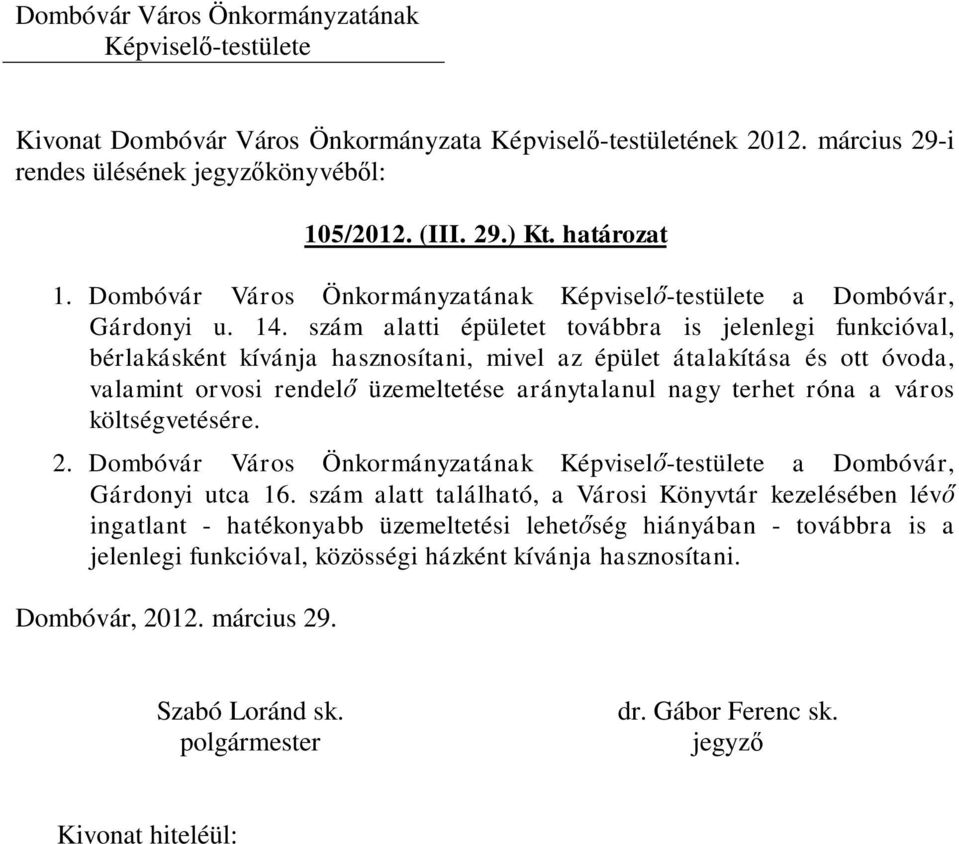 Dombóvár Város Önkormányzatának
Képviselő-testülete

Kivonat Dombóvár Város Önkormányzata Képviselő-testületének 2012. március 29-i rendes ülésének jegyzőkönyvéből:

105/2012. (III. 29.) Kt. határozat

1. Dombóvár Város Önkormányzatának Képviselő-testülete a Dombóvár, Gárdonyi u. 14. szám alatti épületet továbbra is jelenlegi funkcióval, bérlakásként kívánja hasznosítani, mivel az épület átalakítása és ott óvoda, valamint orvosi rendelő üzemeltetése aránytalanul nagy terhet róna a város költségvetésére.

2. Dombóvár Város Önkormányzatának Képviselő-testülete a Dombóvár, Gárdonyi utca 16. szám alatt található, a Városi Könyvtár kezelésében lévő ingatlant - hatékonyabb üzemeltetési lehetőség hiányában - továbbra is a jelenlegi funkcióval, közösségi házként kívánja hasznosítani.

Dombóvár, 2012. március 29.

Szabó Loránd sk.
polgármester

dr. Gábor Ferenc sk.
jegyző

Kivonat hiteléül: